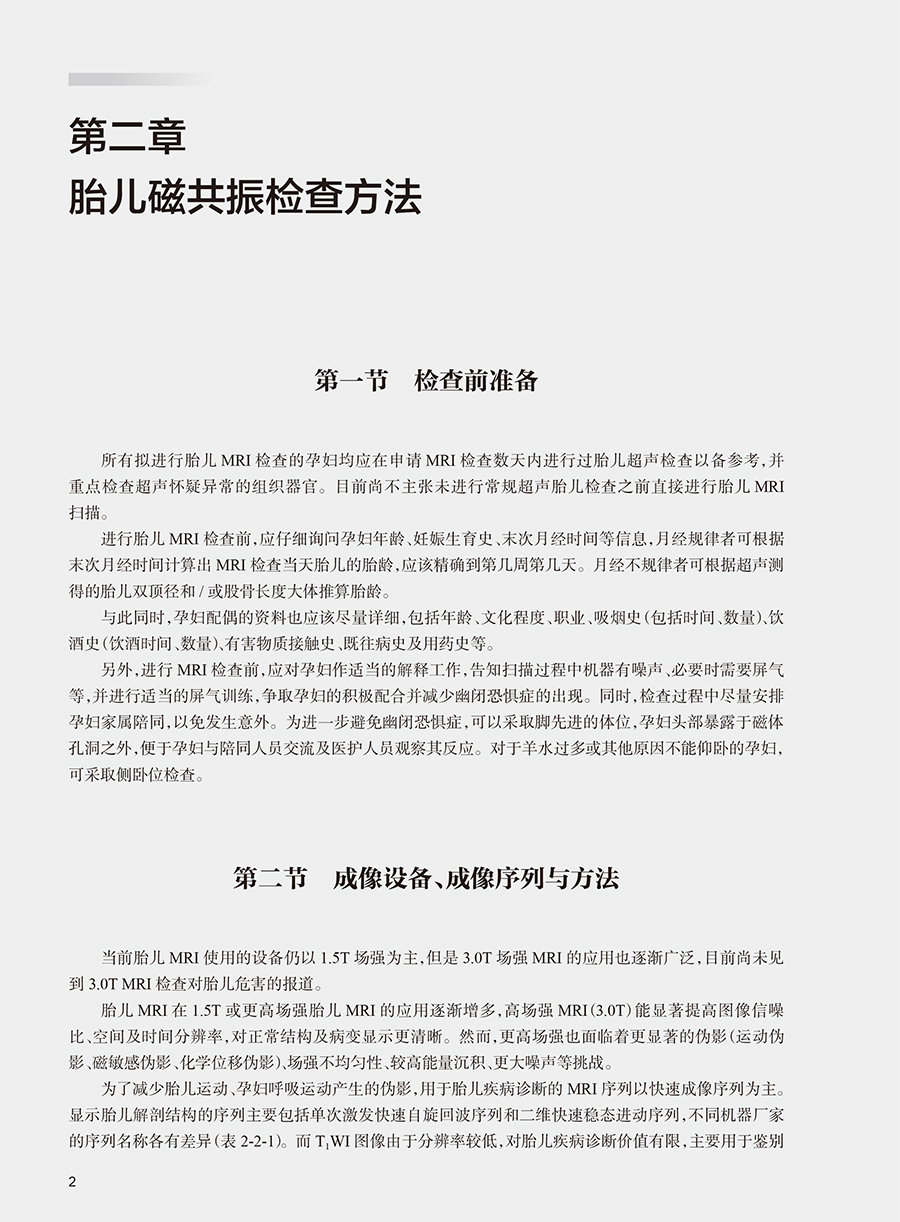 第二章
胎儿磁共振检查方法

第一节　检查前准备

所有拟进行胎儿 MRI 检查的孕妇均应在申请 MRI 检查数天内进行过胎儿超声检查以备参考，并重点检查超声怀疑异常的组织器官。目前尚不主张未进行常规超声胎儿检查之前直接进行胎儿 MRI 扫描。

进行胎儿 MRI 检查前，应仔细询问孕妇年龄、妊娠生育史、末次月经时间等信息，月经规律者可根据末次月经时间计算出 MRI 检查当天胎儿的胎龄，应该精确到第几周第几天。月经不规律者可根据超声测得的胎儿双顶径和 / 或股骨长度大体推算胎龄。

与此同时，孕妇配偶的资料也应该尽量详细，包括年龄、文化程度、职业、吸烟史（包括时间、数量）、饮酒史（饮酒时间、数量）、有害物质接触史、既往病史及用药史等。

另外，进行 MRI 检查前，应对孕妇作适当的解释工作，告知扫描过程中机器有噪声、必要时需要屏气等，并进行适当的屏气训练，争取孕妇的积极配合并减少幽闭恐惧症的出现。同时，检查过程中尽量安排孕妇家属陪同，以免发生意外。为进一步避免幽闭恐惧症，可以采取脚先进的体位，孕妇头部暴露于磁体孔洞之外，便于孕妇与陪同人员交流及医护人员观察其反应。对于羊水过多或其他原因不能仰卧的孕妇，可采取侧卧位检查。

第二节　成像设备、成像序列与方法

当前胎儿 MRI 使用的设备仍以 1.5T 场强为主，但是 3.0T 场强 MRI 的应用也逐渐广泛，目前尚未见到 3.0T MRI 检查对胎儿危害的报道。

胎儿 MRI 在 1.5T 或更高场强胎儿 MRI 的应用逐渐增多，高场强 MRI（3.0T）能显著提高图像信噪比、空间及时间分辨率，对正常结构及病变显示更清晰。然而，更高场强也面临着更显著的伪影（运动伪影、磁敏感伪影、化学位移伪影）、场强不均匀性、较高能量沉积、更大噪声等挑战。

为了减少胎儿运动、孕妇呼吸运动产生的伪影，用于胎儿疾病诊断的 MRI 序列以快速成像序列为主。显示胎儿解剖结构的序列主要包括单次激发快速自旋回波序列和二维快速稳态进动序列，不同机器厂家的序列名称各有差异（表 2-2-1）。而 $T_1$WI 图像由于分辨率较低，对胎儿疾病诊断价值有限，主要用于鉴别

2